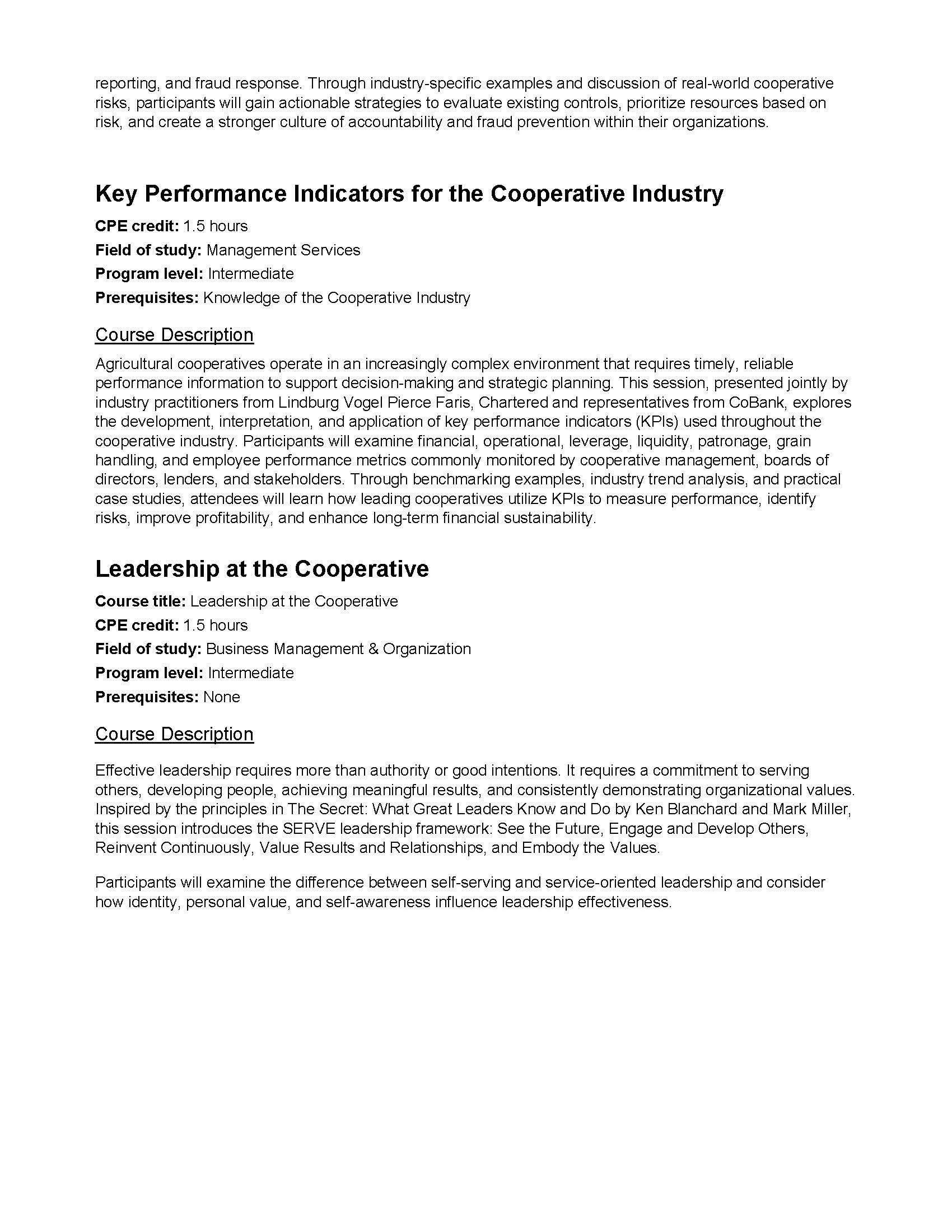 reporting, and fraud response. Through industry-specific examples and discussion of real-world cooperative risks, participants will gain actionable strategies to evaluate existing controls, prioritize resources based on risk, and create a stronger culture of accountability and fraud prevention within their organizations.

Key Performance Indicators for the Cooperative Industry

CPE credit: 1.5 hours
Field of study: Management Services
Program level: Intermediate
Prerequisites: Knowledge of the Cooperative Industry

Course Description

Agricultural cooperatives operate in an increasingly complex environment that requires timely, reliable performance information to support decision-making and strategic planning. This session, presented jointly by industry practitioners from Lindburg Vogel Pierce Faris, Chartered and representatives from CoBank, explores the development, interpretation, and application of key performance indicators (KPIs) used throughout the cooperative industry. Participants will examine financial, operational, leverage, liquidity, patronage, grain handling, and employee performance metrics commonly monitored by cooperative management, boards of directors, lenders, and stakeholders. Through benchmarking examples, industry trend analysis, and practical case studies, attendees will learn how leading cooperatives utilize KPIs to measure performance, identify risks, improve profitability, and enhance long-term financial sustainability.

Leadership at the Cooperative

Course title: Leadership at the Cooperative
CPE credit: 1.5 hours
Field of study: Business Management & Organization
Program level: Intermediate
Prerequisites: None

Course Description

Effective leadership requires more than authority or good intentions. It requires a commitment to serving others, developing people, achieving meaningful results, and consistently demonstrating organizational values. Inspired by the principles in The Secret: What Great Leaders Know and Do by Ken Blanchard and Mark Miller, this session introduces the SERVE leadership framework: See the Future, Engage and Develop Others, Reinvent Continuously, Value Results and Relationships, and Embody the Values.

Participants will examine the difference between self-serving and service-oriented leadership and consider how identity, personal value, and self-awareness influence leadership effectiveness.